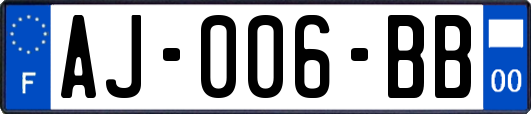 F
AJ-006-BB
00